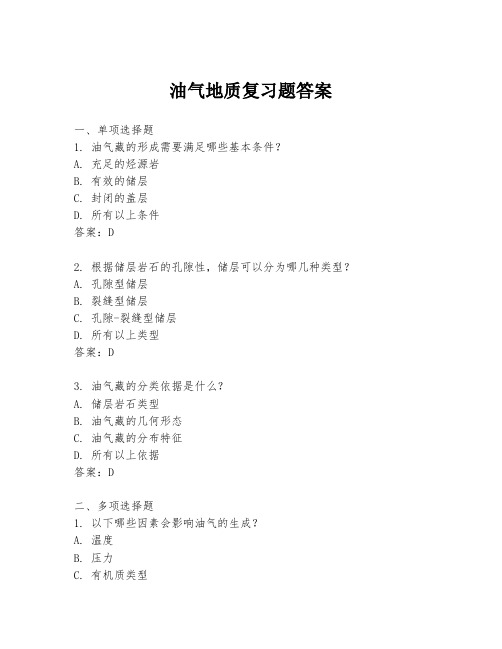 油气地质复习题答案

一、单项选择题
1.油气藏的形成需要满足哪些基本条件？
A.充足的烃源岩
B.有效的储层
C.封闭的盖层
D.所有以上条件
答案：D

2.根据储层岩石的孔隙性，储层可以分为哪几种类型？
A.孔隙型储层
B.裂缝型储层
C.孔隙-裂缝型储层
D.所有以上类型
答案：D

3.油气藏的分类依据是什么？
A.储层岩石类型
B.油气藏的几何形态
C.油气藏的分布特征
D.所有以上依据
答案：D

二、多项选择题
1.以下哪些因素会影响油气的生成？
A.温度
B.压力
C.有机质类型